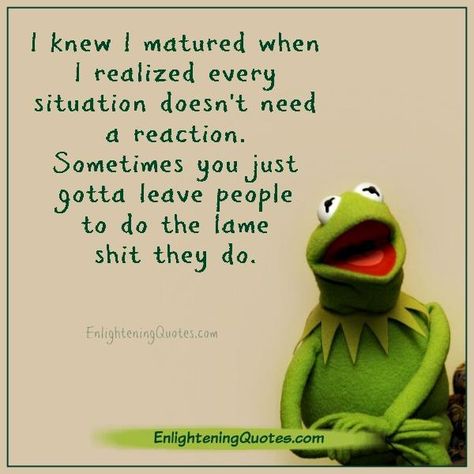 I knew I matured when I realized every situation doesn't need a reaction. Sometimes you just gotta leave people to do the lame shit they do.

EnlighteningQuotes.com

EnlighteningQuotes.com